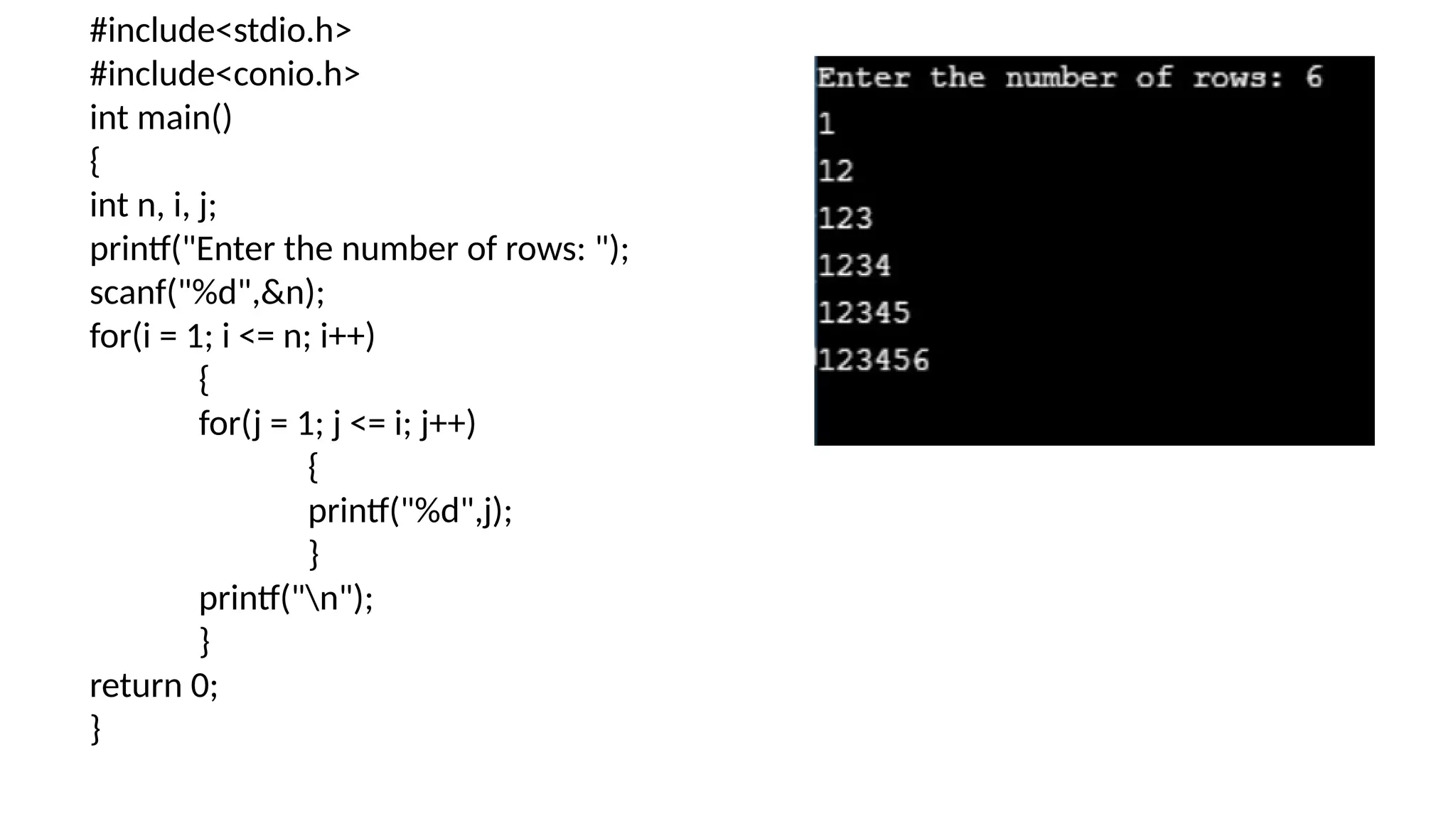 #include<stdio.h>
#include<conio.h>
int main()
{
int n, i, j;
printf("Enter the number of rows: ");
scanf("%d",&n);
for(i = 1; i <= n; i++)
{
for(j = 1; j <= i; j++)
{
printf("%d",j);
}
printf("\n");
}
return 0;
}

Enter the number of rows: 6
1
12
123
1234
12345
123456